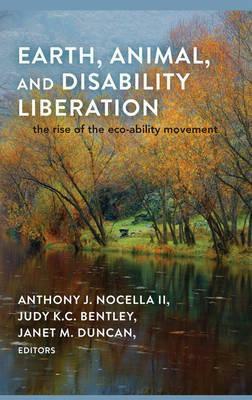 EARTH, ANIMAL, AND DISABILITY LIBERATION

the rise of the eco-ability movement

ANTHONY J. NOCELLA II,
JUDY K.C. BENTLEY,
JANET M. DUNCAN,
EDITORS